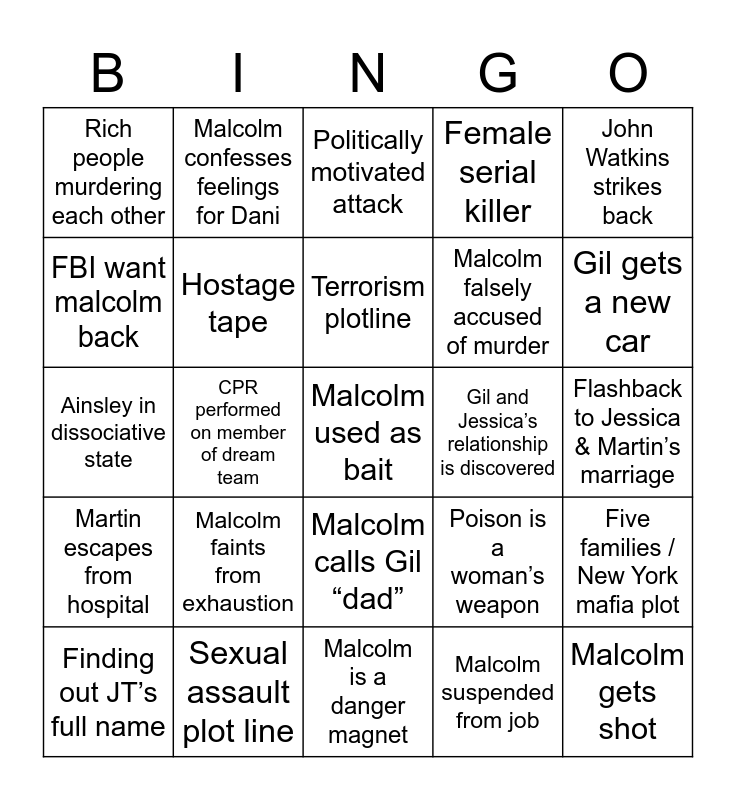 | B | I | N | G | O |
|---|---|---|---|---|
| Rich people murdering each other | Malcolm confesses feelings for Dani | Politically motivated attack | Female serial killer | John Watkins strikes back |
| FBI want malcolm back | Hostage tape | Terrorism plotline | Malcolm falsely accused of murder | Gil gets a new car |
| Ainsley in dissociative state | CPR performed on member of dream team | Malcolm used as bait | Gil and Jessica's relationship is discovered | Flashback to Jessica & Martin's marriage |
| Martin escapes from hospital | Malcolm faints from exhaustion | Malcolm calls Gil "dad" | Poison is a woman's weapon | Five families / New York mafia plot |
| Finding out JT's full name | Sexual assault plot line | Malcolm is a danger magnet | Malcolm suspended from job | Malcolm gets shot |